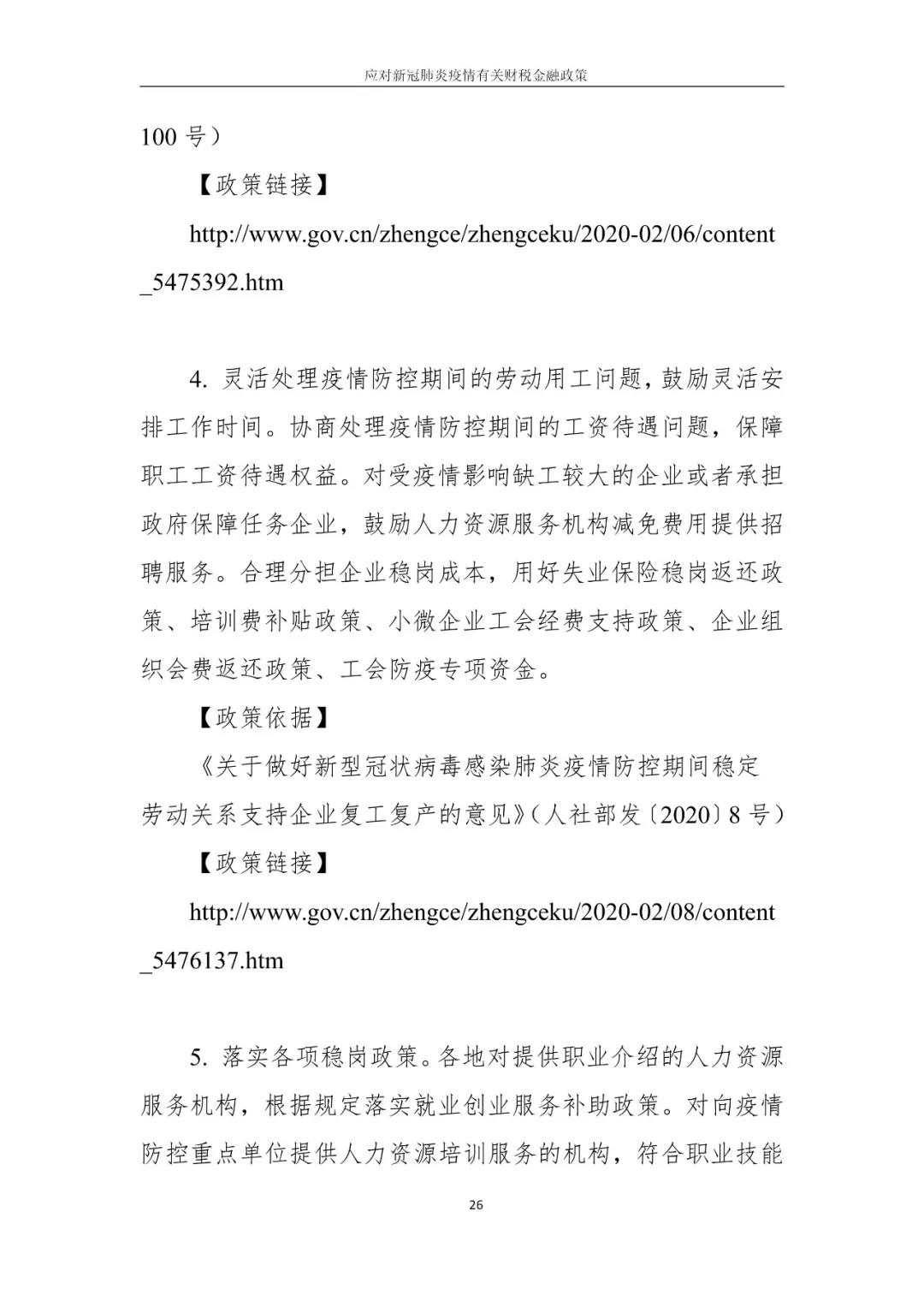 应对新冠肺炎疫情有关财税金融政策

100 号）

【政策链接】

http://www.gov.cn/zhengce/zhengceku/2020-02/06/content_5475392.htm

4. 灵活处理疫情防控期间的劳动用工问题，鼓励灵活安排工作时间。协商处理疫情防控期间的工资待遇问题，保障职工工资待遇权益。对受疫情影响缺工较大的企业或者承担政府保障任务企业，鼓励人力资源服务机构减免费用提供招聘服务。合理分担企业稳岗成本，用好失业保险稳岗返还政策、培训费补贴政策、小微企业工会经费支持政策、企业组织会费返还政策、工会防疫专项资金。

【政策依据】

《关于做好新型冠状病毒感染肺炎疫情防控期间稳定劳动关系支持企业复工复产的意见》（人社部发〔2020〕8 号）

【政策链接】

http://www.gov.cn/zhengce/zhengceku/2020-02/08/content_5476137.htm

5. 落实各项稳岗政策。各地对提供职业介绍的人力资源服务机构，根据规定落实就业创业服务补助政策。对向疫情防控重点单位提供人力资源培训服务的机构，符合职业技能

26